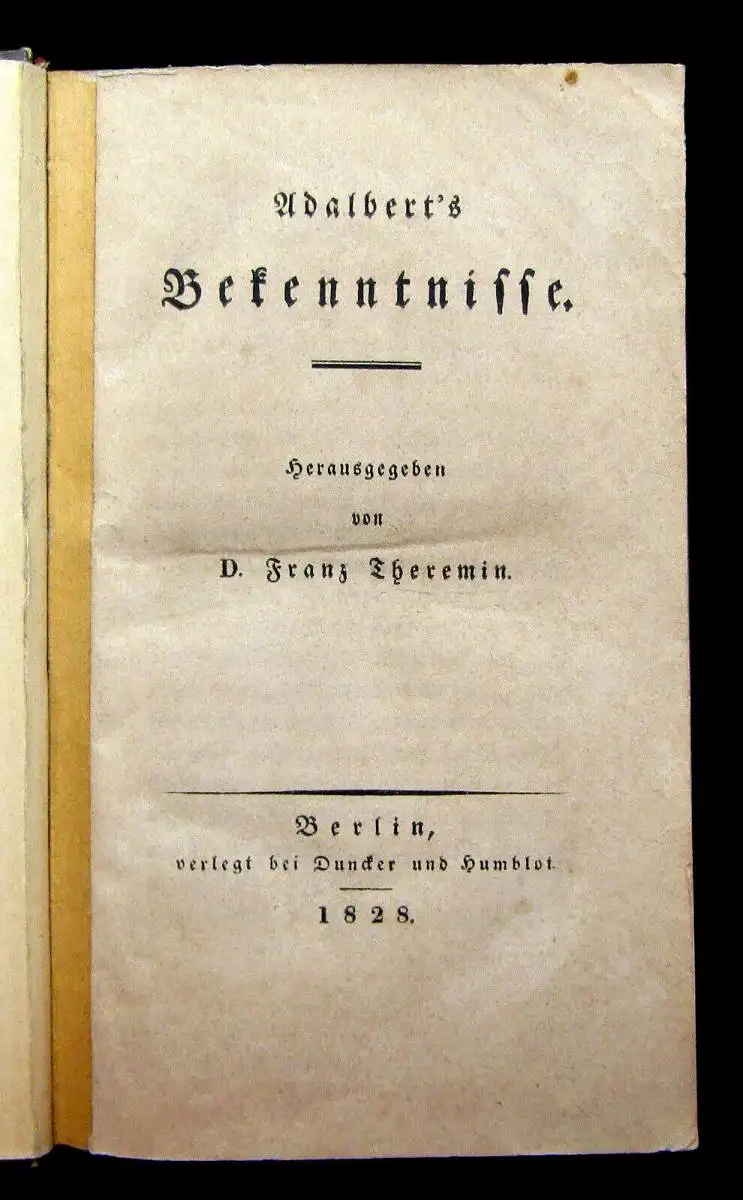 Adalbert's
Bekenntnisse.

Herausgegeben
von
D. Franz Theremin.

Berlin,
verlegt bei Duncker und Humblot.
1828.